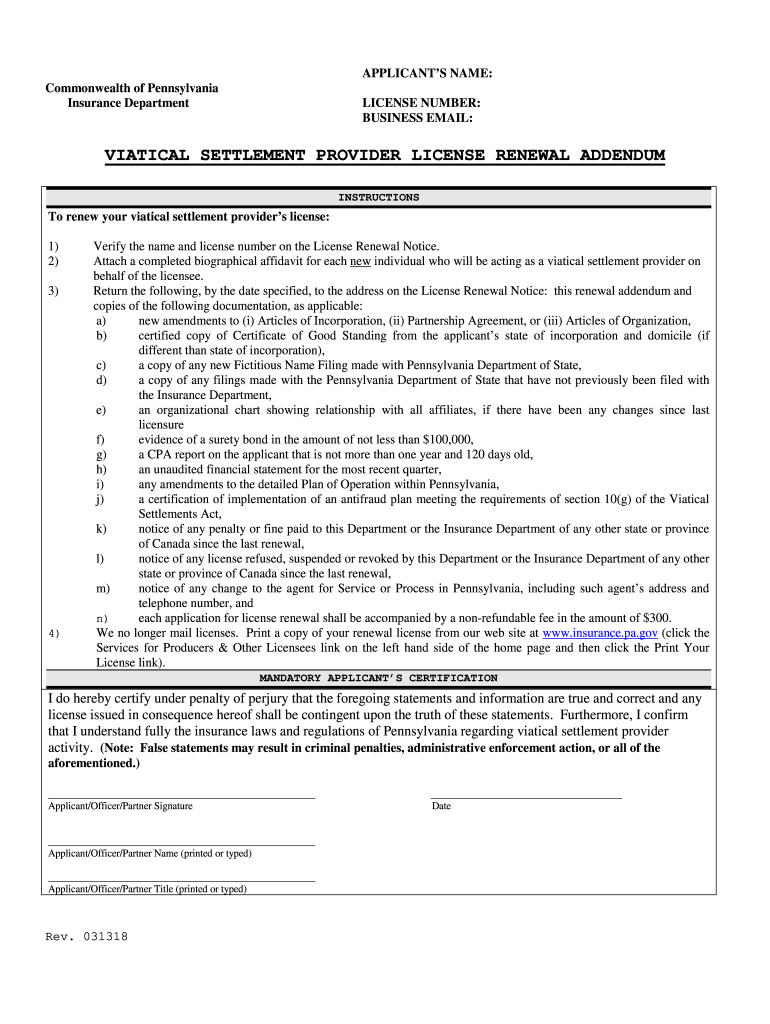 Commonwealth of Pennsylvania
Insurance Department

APPLICANT'S NAME:

LICENSE NUMBER:
BUSINESS EMAIL:

VIATICAL SETTLEMENT PROVIDER LICENSE RENEWAL ADDENDUM

INSTRUCTIONS

To renew your viatical settlement provider's license:

1) Verify the name and license number on the License Renewal Notice.
2) Attach a completed biographical affidavit for each new individual who will be acting as a viatical settlement provider on behalf of the licensee.
3) Return the following, by the date specified, to the address on the License Renewal Notice: this renewal addendum and copies of the following documentation, as applicable:
a) new amendments to (i) Articles of Incorporation, (ii) Partnership Agreement, or (iii) Articles of Organization,
b) certified copy of Certificate of Good Standing from the applicant's state of incorporation and domicile (if different than state of incorporation),
c) a copy of any new Fictitious Name Filing made with Pennsylvania Department of State,
d) a copy of any filings made with the Pennsylvania Department of State that have not previously been filed with the Insurance Department,
e) an organizational chart showing relationship with all affiliates, if there have been any changes since last licensure
f) evidence of a surety bond in the amount of not less than $100,000,
g) a CPA report on the applicant that is not more than one year and 120 days old,
h) an unaudited financial statement for the most recent quarter,
i) any amendments to the detailed Plan of Operation within Pennsylvania,
j) a certification of implementation of an antifraud plan meeting the requirements of section 10(g) of the Viatical Settlements Act,
k) notice of any penalty or fine paid to this Department or the Insurance Department of any other state or province of Canada since the last renewal,
l) notice of any license refused, suspended or revoked by this Department or the Insurance Department of any other state or province of Canada since the last renewal,
m) notice of any change to the agent for Service or Process in Pennsylvania, including such agent's address and telephone number, and
n) each application for license renewal shall be accompanied by a non-refundable fee in the amount of $300.
4) We no longer mail licenses. Print a copy of your renewal license from our web site at www.insurance.pa.gov (click the Services for Producers & Other Licensees link on the left hand side of the home page and then click the Print Your License link).

MANDATORY APPLICANT'S CERTIFICATION

I do hereby certify under penalty of perjury that the foregoing statements and information are true and correct and any license issued in consequence hereof shall be contingent upon the truth of these statements. Furthermore, I confirm that I understand fully the insurance laws and regulations of Pennsylvania regarding viatical settlement provider activity. (Note: False statements may result in criminal penalties, administrative enforcement action, or all of the aforementioned.)

Applicant/Officer/Partner Signature

Date

Applicant/Officer/Partner Name (printed or typed)

Applicant/Officer/Partner Title (printed or typed)

Rev. 031318